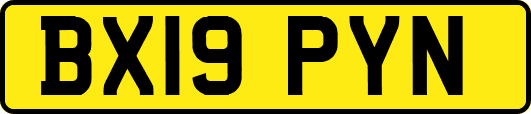 BX19 PYN